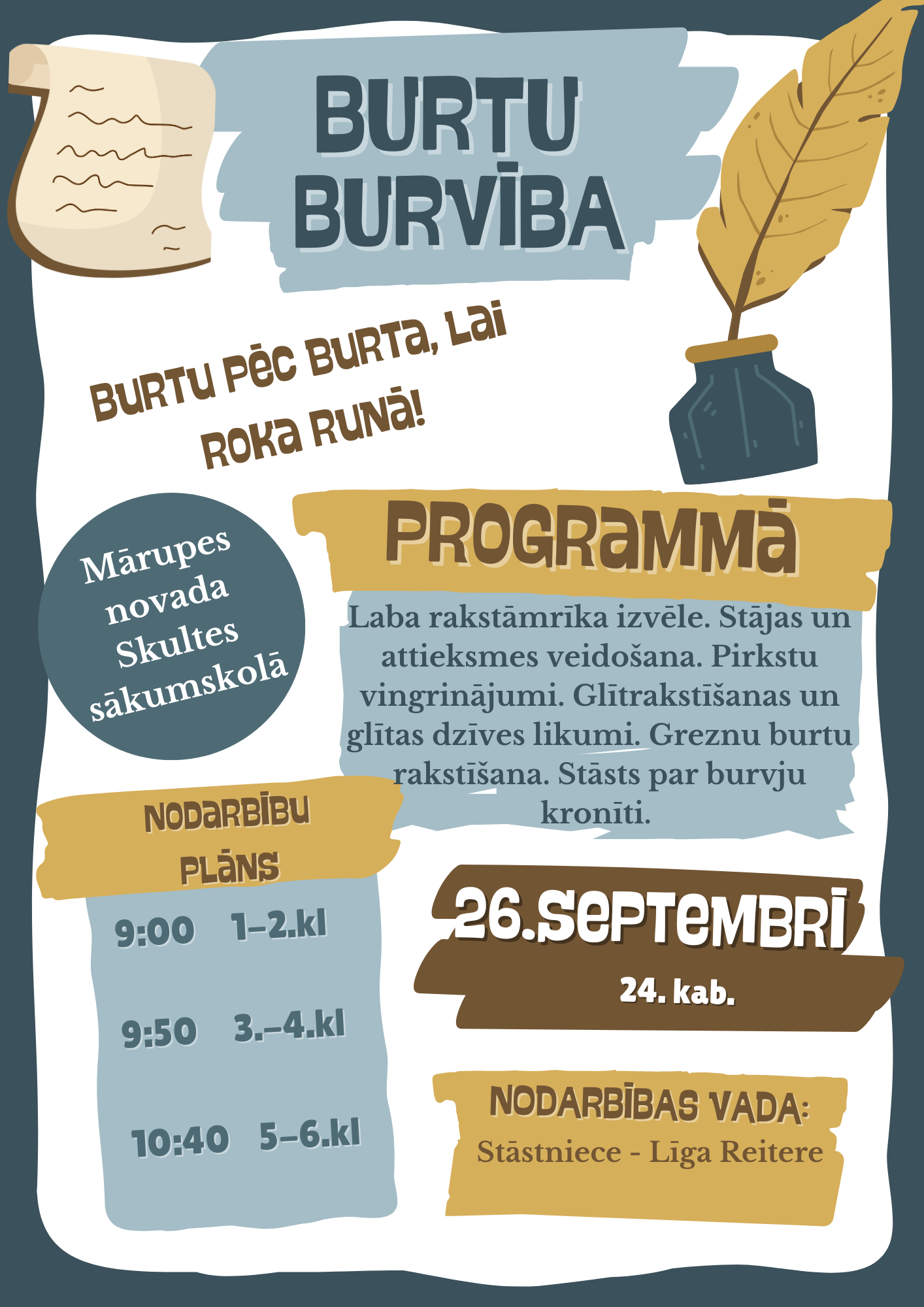 BURTU BURVĪBA

BURTU PĒC BURTA, LAI ROKA RUNĀ!

Mārupes novada Skultes sākumskolā

PROGRAMMĀ

Laba rakstāmrīka izvēle. Stājas un attieksmes veidošana. Pirkstu vingrinājumi. Glītrakstīšanas un glītas dzīves likumi. Greznu burtu rakstīšana. Stāsts par burvju kronīti.

NODARBĪBU PLĀNS

9:00 1-2.kl

9:50 3.-4.kl

10:40 5-6.kl

26.SEPTEMBRĪ

24. kab.

NODARBĪBAS VADA:

Stāstniece - Līga Reitere